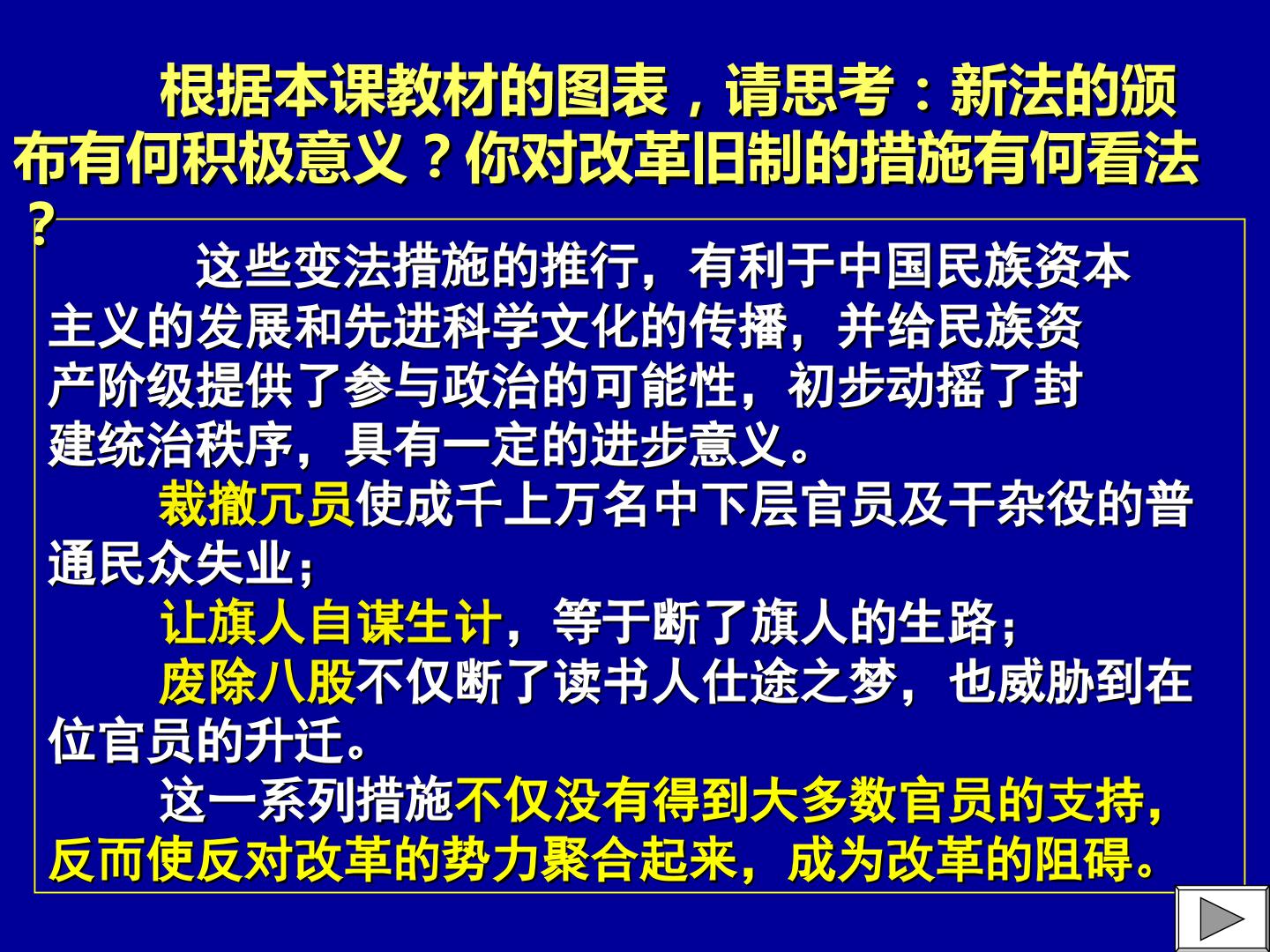 根据本课教材的图表，请思考：新法的颁布有何积极意义？你对改革旧制的措施有何看法？

这些变法措施的推行，有利于中国民族资本主义的发展和先进科学文化的传播，并给民族资产阶级提供了参与政治的可能性，初步动摇了封建统治秩序，具有一定的进步意义。

裁撤冗员使成千上万名中下层官员及干杂役的普通民众失业；

让旗人自谋生计，等于断了旗人的生路；

废除八股不仅断了读书人仕途之梦，也威胁到在位官员的升迁。

这一系列措施不仅没有得到大多数官员的支持，反而使反对改革的势力聚合起来，成为改革的阻碍。